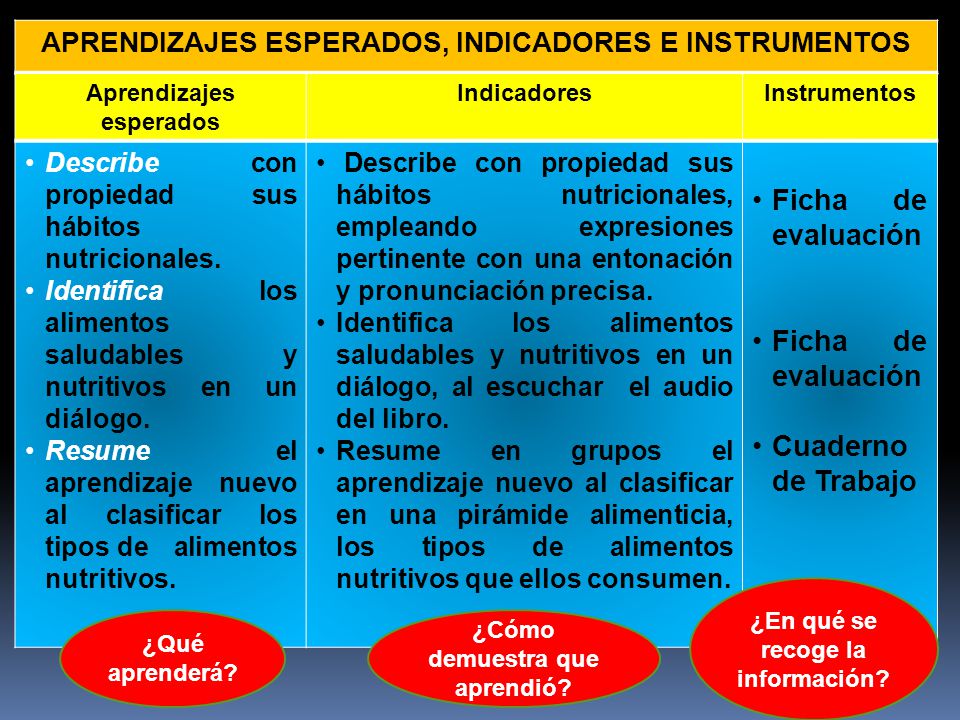 APRENDIZAJES ESPERADOS, INDICADORES E INSTRUMENTOS

| Aprendizajes esperados | Indicadores | Instrumentos |
|---|---|---|
| • Describe con propiedad sus hábitos nutricionales. • Identifica los alimentos saludables y nutritivos en un diálogo. • Resume el aprendizaje nuevo al clasificar los tipos de alimentos nutritivos. | • Describe con propiedad sus hábitos nutricionales, empleando expresiones pertinente con una entonación y pronunciación precisa. • Identifica los alimentos saludables y nutritivos en un diálogo, al escuchar el audio del libro. • Resume en grupos el aprendizaje nuevo al clasificar en una pirámide alimenticia, los tipos de alimentos nutritivos que ellos consumen. | • Ficha de evaluación • Ficha de evaluación • Cuaderno de Trabajo |

¿Qué aprenderá?

¿Cómo demuestra que aprendió?

¿En qué se recoge la información?